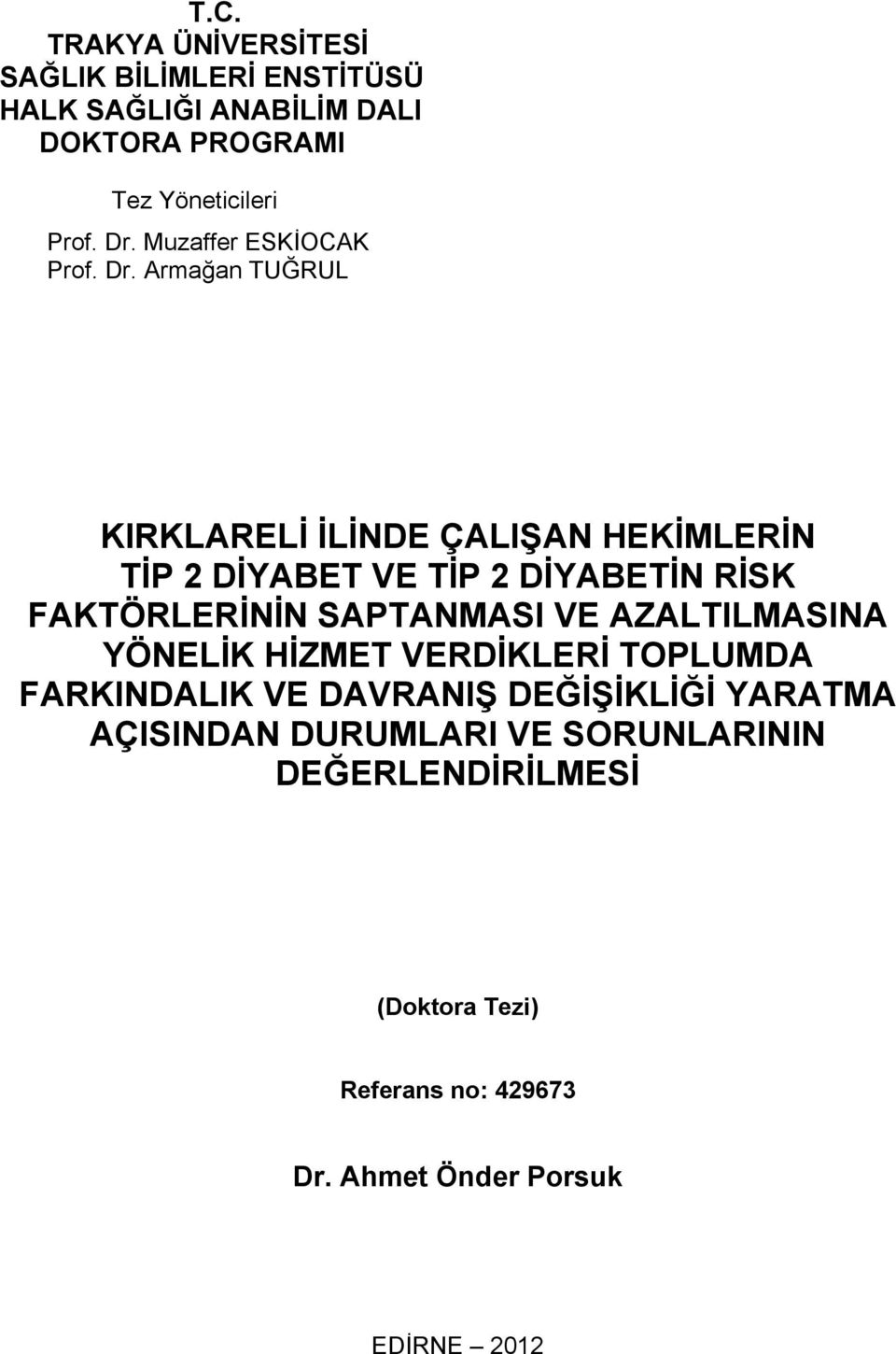 T.C.
TRAKYA ÜNİVERSİTESİ
SAĞLIK BİLİMLERİ ENSTİTÜSÜ
HALK SAĞLIĞI ANABİLİM DALI
DOKTORA PROGRAMI

Tez Yöneticileri
Prof. Dr. Muzaffer ESKİOCAK
Prof. Dr. Armağan TUĞRUL

KIRKLARELİ İLİNDE ÇALIŞAN HEKİMLERİN TİP 2 DİYABET VE TİP 2 DİYABETİN RİSK FAKTÖRLERİNİN SAPTANMASI VE AZALTILMASINA YÖNELİK HİZMET VERDİKLERİ TOPLUMDA FARKINDALIK VE DAVRANIŞ DEĞİŞİKLİĞİ YARATMA AÇISINDAN DURUMLARI VE SORUNLARININ DEĞERLENDİRİLMESİ

(Doktora Tezi)

Referans no: 429673

Dr. Ahmet Önder Porsuk

EDİRNE – 2012